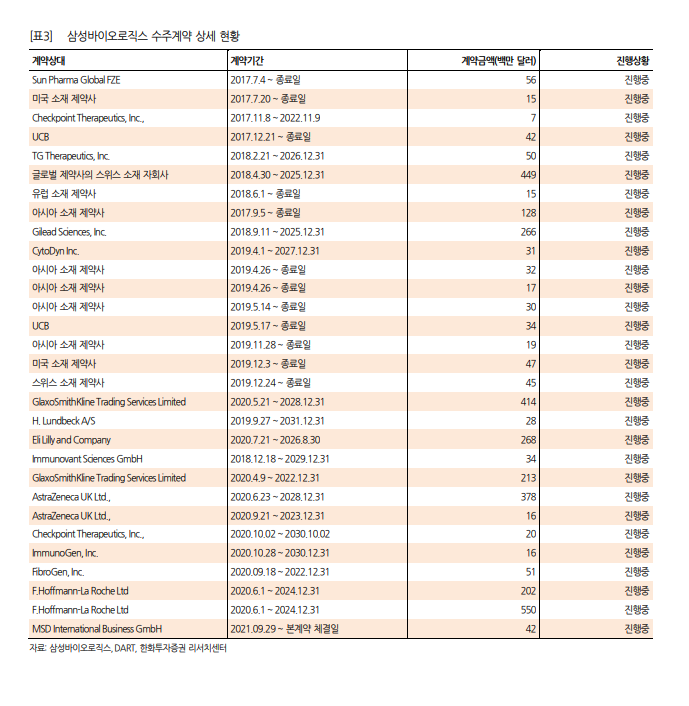 [표3] 삼성바이오로직스 수주계약 상세 현황

| 계약상대 | 계약기간 | 계약금액(백만 달러) | 진행상황 |
|---|---|---|---|
| Sun Pharma Global FZE | 2017.7.4 ~ 종료일 | 56 | 진행중 |
| 미국 소재 제약사 | 2017.7.20 ~ 종료일 | 15 | 진행중 |
| Checkpoint Therapeutics, Inc., | 2017.11.8 ~ 2022.11.9 | 7 | 진행중 |
| UCB | 2017.12.21 ~ 종료일 | 42 | 진행중 |
| TG Therapeutics, Inc. | 2018.2.21 ~ 2026.12.31 | 50 | 진행중 |
| 글로벌 제약사의 스위스 소재 자회사 | 2018.4.30 ~ 2025.12.31 | 449 | 진행중 |
| 유럽 소재 제약사 | 2018.6.1 ~ 종료일 | 15 | 진행중 |
| 아시아 소재 제약사 | 2017.9.5 ~ 종료일 | 128 | 진행중 |
| Gilead Sciences, Inc. | 2018.9.11 ~ 2025.12.31 | 266 | 진행중 |
| CytoDyn Inc. | 2019.4.1 ~ 2027.12.31 | 31 | 진행중 |
| 아시아 소재 제약사 | 2019.4.26 ~ 종료일 | 32 | 진행중 |
| 아시아 소재 제약사 | 2019.4.26 ~ 종료일 | 17 | 진행중 |
| 아시아 소재 제약사 | 2019.5.14 ~ 종료일 | 30 | 진행중 |
| UCB | 2019.5.17 ~ 종료일 | 34 | 진행중 |
| 아시아 소재 제약사 | 2019.11.28 ~ 종료일 | 19 | 진행중 |
| 미국 소재 제약사 | 2019.12.3 ~ 종료일 | 47 | 진행중 |
| 스위스 소재 제약사 | 2019.12.24 ~ 종료일 | 45 | 진행중 |
| GlaxoSmithKline Trading Services Limited | 2020.5.21 ~ 2028.12.31 | 414 | 진행중 |
| H. Lundbeck A/S | 2019.9.27 ~ 2031.12.31 | 28 | 진행중 |
| Eli Lilly and Company | 2020.7.21 ~ 2026.8.30 | 268 | 진행중 |
| Immunovant Sciences GmbH | 2018.12.18 ~ 2029.12.31 | 34 | 진행중 |
| GlaxoSmithKline Trading Services Limited | 2020.4.9 ~ 2022.12.31 | 213 | 진행중 |
| AstraZeneca UK Ltd., | 2020.6.23 ~ 2028.12.31 | 378 | 진행중 |
| AstraZeneca UK Ltd., | 2020.9.21 ~ 2023.12.31 | 16 | 진행중 |
| Checkpoint Therapeutics, Inc., | 2020.10.02 ~ 2030.10.02 | 20 | 진행중 |
| ImmunoGen, Inc. | 2020.10.28 ~ 2030.12.31 | 16 | 진행중 |
| FibroGen, Inc. | 2020.09.18 ~ 2022.12.31 | 51 | 진행중 |
| F.Hoffmann-La Roche Ltd | 2020.6.1 ~ 2024.12.31 | 202 | 진행중 |
| F.Hoffmann-La Roche Ltd | 2020.6.1 ~ 2024.12.31 | 550 | 진행중 |
| MSD International Business GmbH | 2021.09.29 ~ 본계약 체결일 | 42 | 진행중 |

자료: 삼성바이오로직스, DART, 한화투자증권 리서치센터